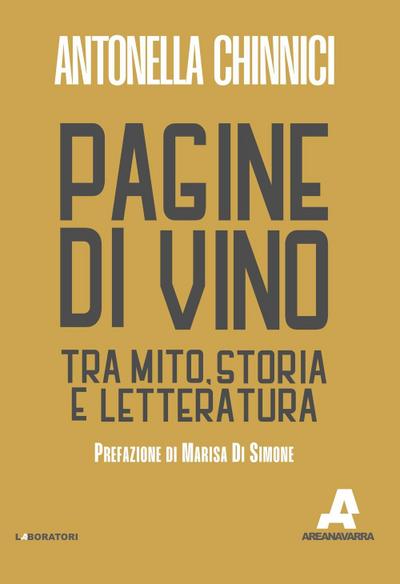 ANTONELLA CHINNICI

PAGINE DI VINO

TRA MITO, STORIA E LETTERATURA

PREFAZIONE DI MARISA DI SIMONE

LABORATORI

A
AREANAVARRA